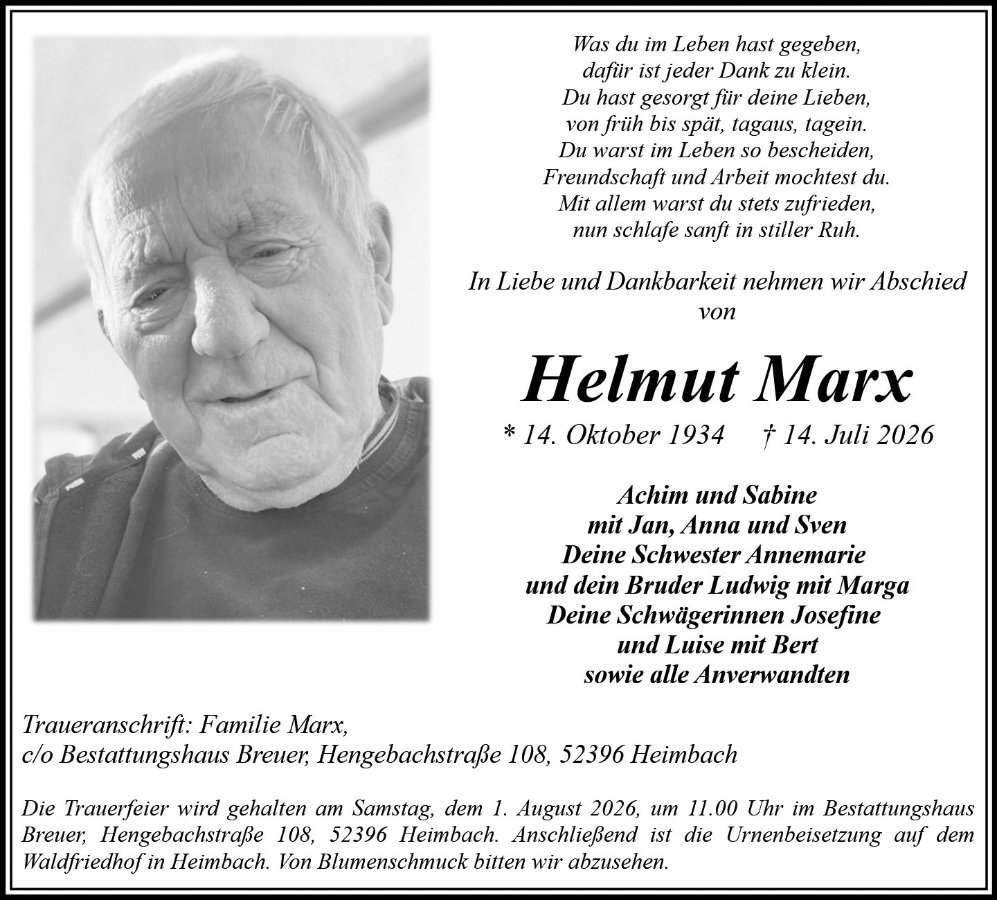 Was du im Leben hast gegeben,
dafür ist jeder Dank zu klein.
Du hast gesorgt für deine Lieben,
von früh bis spät, tagaus, tagein.
Du warst im Leben so bescheiden,
Freundschaft und Arbeit mochtest du.
Mit allem warst du stets zufrieden,
nun schlafe sanft in stiller Ruh.

In Liebe und Dankbarkeit nehmen wir Abschied von

Helmut Marx

* 14. Oktober 1934 † 14. Juli 2026

Achim und Sabine
mit Jan, Anna und Sven
Deine Schwester Annemarie
und dein Bruder Ludwig mit Marga
Deine Schwägerinnen Josefine
und Luise mit Bert
sowie alle Anverwandten

Traueranschrift: Familie Marx,
c/o Bestattungshaus Breuer, Hengebachstraße 108, 52396 Heimbach

Die Trauerfeier wird gehalten am Samstag, dem 1. August 2026, um 11.00 Uhr im Bestattungshaus Breuer, Hengebachstraße 108, 52396 Heimbach. Anschließend ist die Urnenbeisetzung auf dem Waldfriedhof in Heimbach. Von Blumenschmuck bitten wir abzusehen.